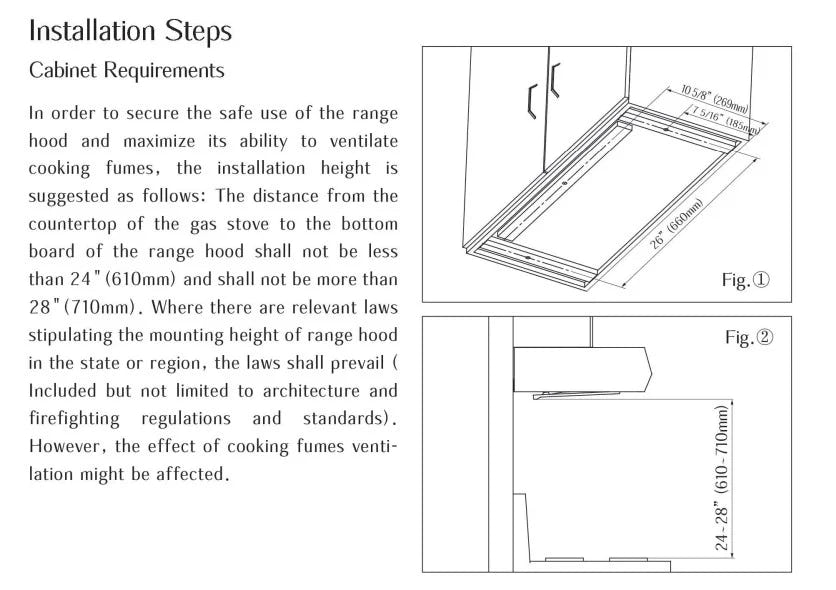 Installation Steps

Cabinet Requirements

In order to secure the safe use of the range hood and maximize its ability to ventilate cooking fumes, the installation height is suggested as follows: The distance from the countertop of the gas stove to the bottom board of the range hood shall not be less than 24"(610mm) and shall not be more than 28"(710mm). Where there are relevant laws stipulating the mounting height of range hood in the state or region, the laws shall prevail ( Included but not limited to architecture and firefighting regulations and standards). However, the effect of cooking fumes ventilation might be affected.

10 5/8" (269mm)
7 5/16" (185mm)
26" (660mm)
Fig.①

Fig.②
24-28" (610-710mm)